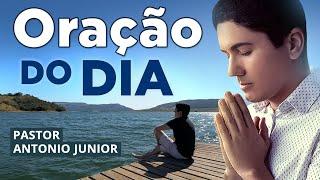 Oração
DO DIA

PASTOR
ANTONIO JUNIOR